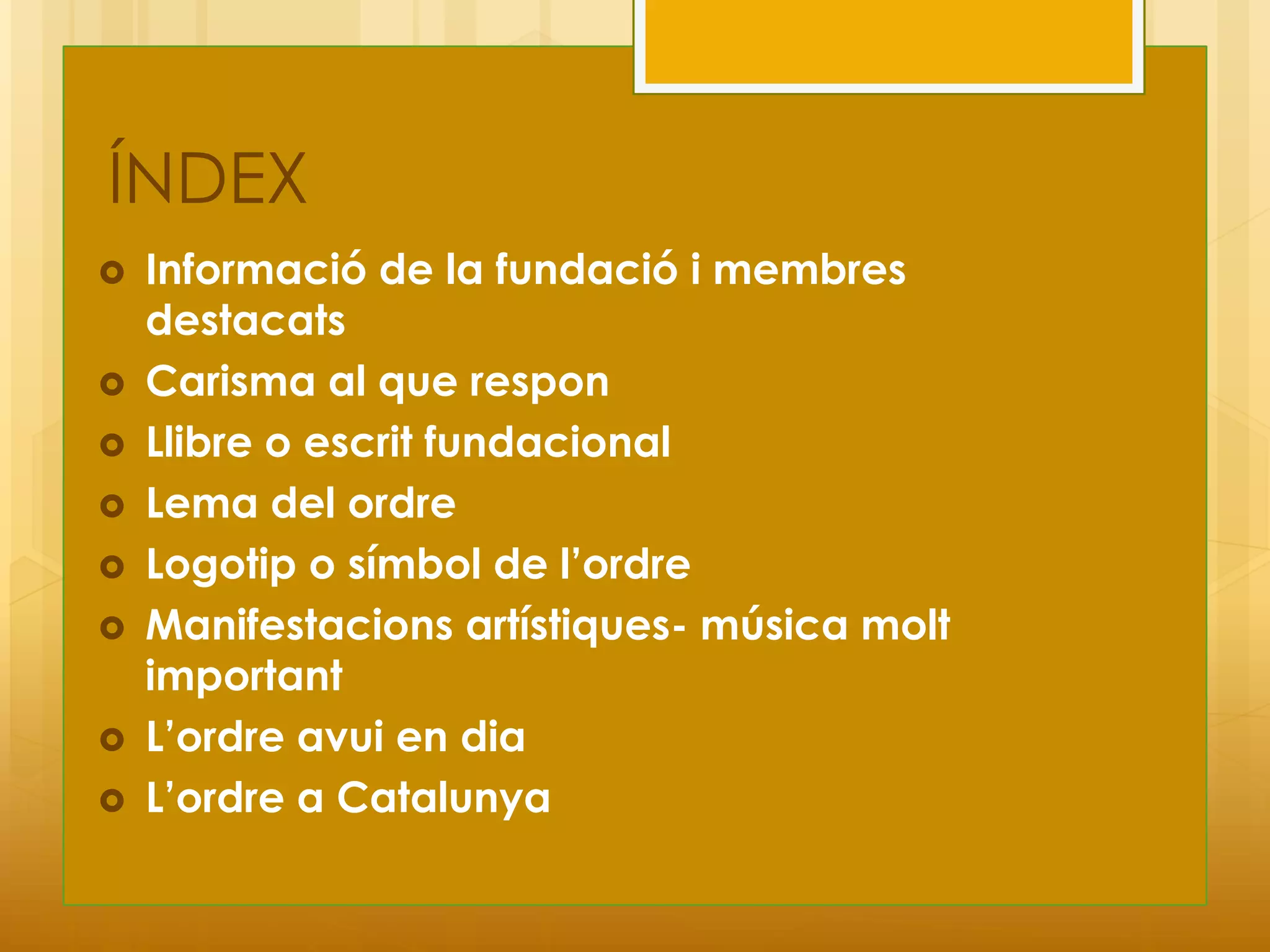 ÍNDEX

• Informació de la fundació i membres destacats
• Carisma al que respon
• Llibre o escrit fundacional
• Lema del ordre
• Logotip o símbol de l'ordre
• Manifestacions artístiques- música molt important
• L'ordre avui en dia
• L'ordre a Catalunya